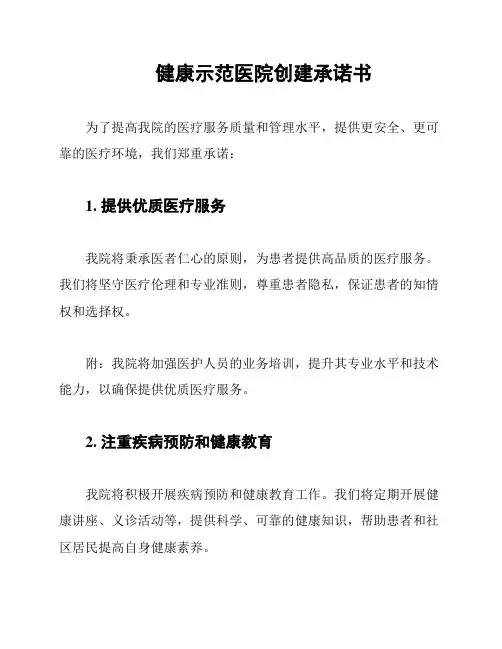 健康示范医院创建承诺书

为了提高我院的医疗服务质量和管理水平，提供更安全、更可靠的医疗环境，我们郑重承诺：

1. 提供优质医疗服务

我院将秉承医者仁心的原则，为患者提供高品质的医疗服务。我们将坚守医疗伦理和专业准则，尊重患者隐私，保证患者的知情权和选择权。

附：我院将加强医护人员的业务培训，提升其专业水平和技术能力，以确保提供优质医疗服务。

2. 注重疾病预防和健康教育

我院将积极开展疾病预防和健康教育工作。我们将定期开展健康讲座、义诊活动等，提供科学、可靠的健康知识，帮助患者和社区居民提高自身健康素养。